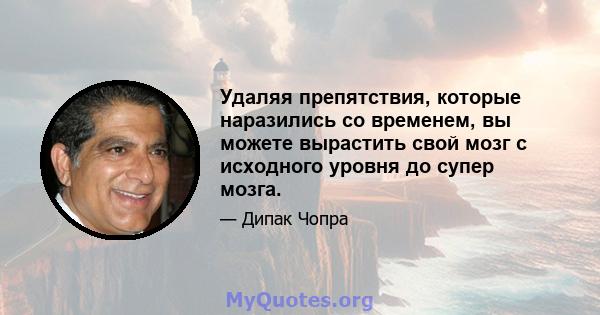 Удаляя препятствия, которые наразились со временем, вы можете вырастить свой мозг с исходного уровня до супер мозга.

— Дипак Чопра

MyQuotes.org